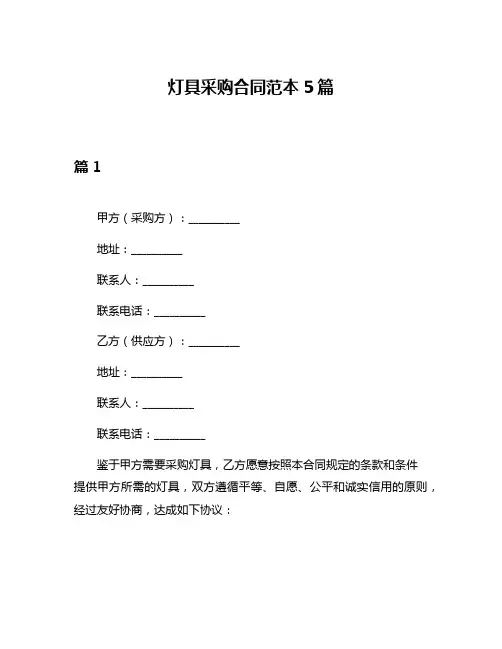 灯具采购合同范本 5 篇

篇 1

甲方（采购方）：__________

地址：__________

联系人：__________

联系电话：__________

乙方（供应方）：__________

地址：__________

联系人：__________

联系电话：__________

鉴于甲方需要采购灯具，乙方愿意按照本合同规定的条款和条件提供甲方所需的灯具，双方遵循平等、自愿、公平和诚实信用的原则，经过友好协商，达成如下协议：